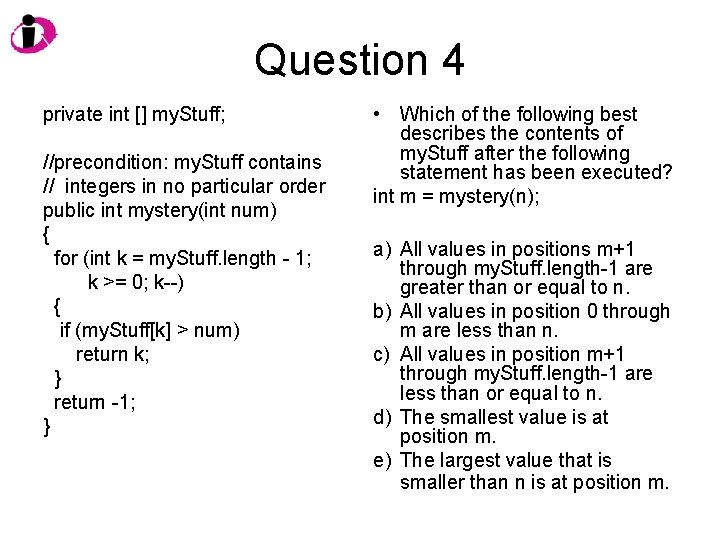 Question 4

private int [] myStuff;

//precondition: myStuff contains
// integers in no particular order
public int mystery(int num)
{
for (int k = myStuff.length - 1;
k >= 0; k--)
{
if (myStuff[k] > num)
return k;
}
return -1;
}

• Which of the following best describes the contents of myStuff after the following statement has been executed?

int m = mystery(n);

a) All values in positions m+1 through myStuff.length-1 are greater than or equal to n.
b) All values in position 0 through m are less than n.
c) All values in position m+1 through myStuff.length-1 are less than or equal to n.
d) The smallest value is at position m.
e) The largest value that is smaller than n is at position m.